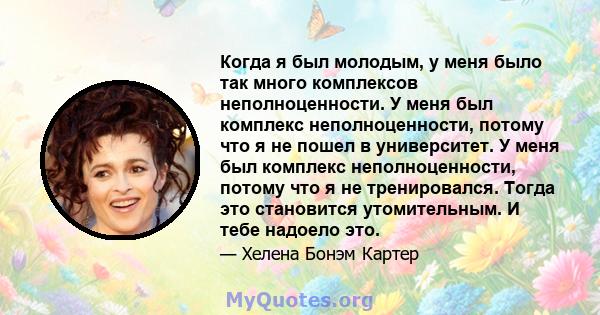 Когда я был молодым, у меня было так много комплексов неполноценности. У меня был комплекс неполноценности, потому что я не пошел в университет. У меня был комплекс неполноценности, потому что я не тренировался. Тогда это становится утомительным. И тебе надоело это.

— Хелена Бонэм Картер

MyQuotes.org